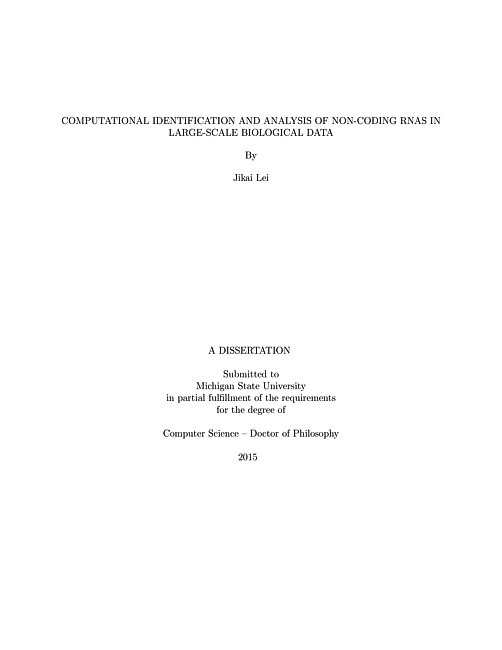 COMPUTATIONAL IDENTIFICATION AND ANALYSIS OF NON-CODING RNAS IN LARGE-SCALE BIOLOGICAL DATA

By

Jikai Lei

A DISSERTATION

Submitted to
Michigan State University
in partial fulfillment of the requirements
for the degree of

Computer Science – Doctor of Philosophy

2015